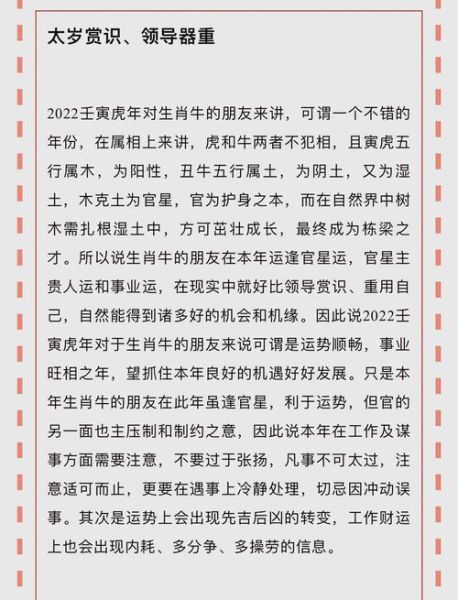 太岁赏识、领导器重

2022壬寅虎年对生肖牛的朋友来讲，可谓一个不错的年份，在属相上来讲，虎和牛两者不犯相，且寅虎五行属木，为阳性，丑牛五行属土，为阴土，又为湿土，木克土为官星，官为护身之本，而在自然界中树木需扎根湿土中，方可茁壮成长，最终成为栋梁之才。所以说生肖牛的朋友在本年运逢官星运，官星主贵人运和事业运，在现实中就好比领导赏识、重用自己，自然能得到诸多好的机会和机缘。因此说2022壬寅虎年对于生肖牛的朋友来说可谓是运势顺畅，事业旺相之年，望抓住本年良好的机遇好好发展。只是本年生肖牛的朋友在此年虽逢官星，利于运势，但官的另一面也主压制和制约之意，因此说本年在工作及谋事方面需要注意，不要过于张扬，凡事不可太过，注意适可而止，更要在遇事上冷静处理，切忌因冲动误事。其次是运势上会出现先吉后凶的转变，工作财运上也会出现内耗、多分争、多操劳的信息。